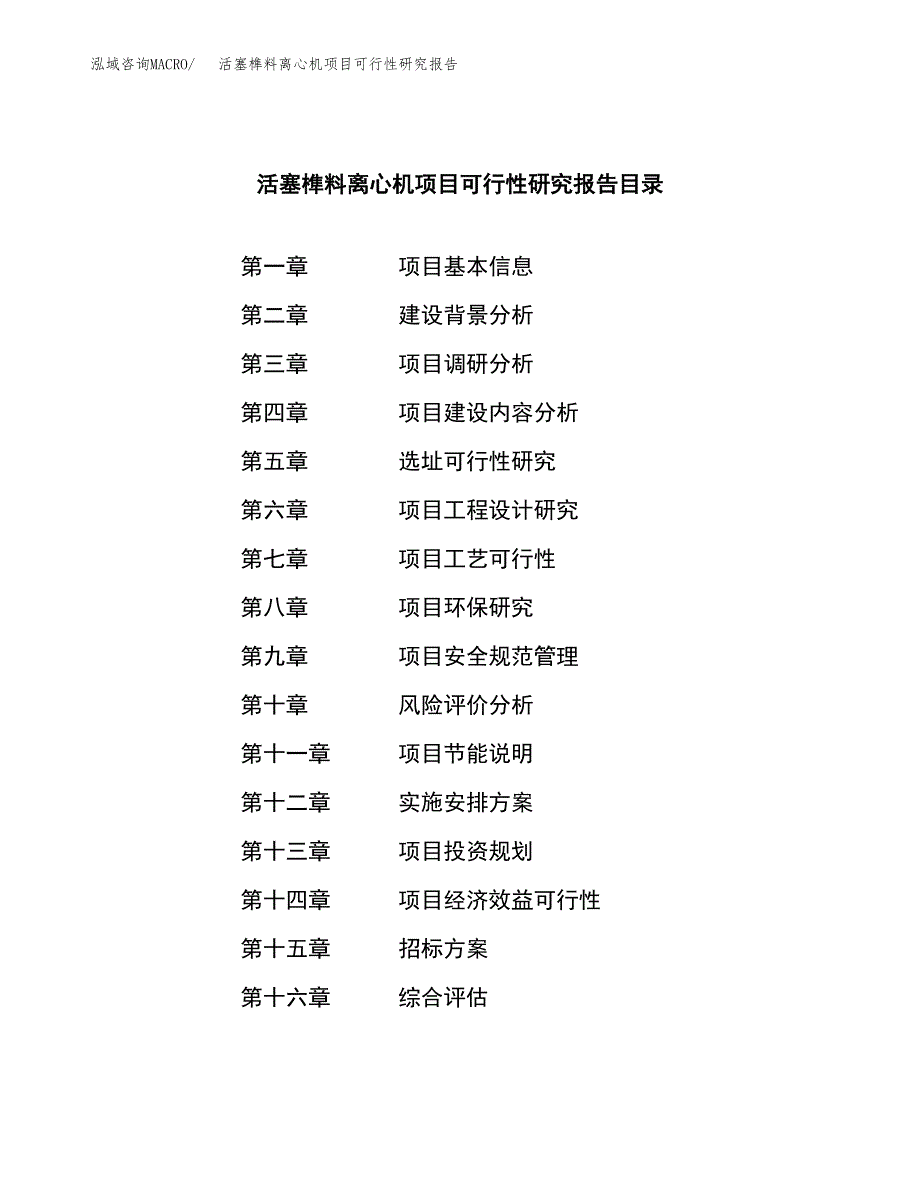 泓域咨询MACRO/ 活塞榫料离心机项目可行性研究报告

活塞榫料离心机项目可行性研究报告目录

第一章 项目基本信息
第二章 建设背景分析
第三章 项目调研分析
第四章 项目建设内容分析
第五章 选址可行性研究
第六章 项目工程设计研究
第七章 项目工艺可行性
第八章 项目环保研究
第九章 项目安全规范管理
第十章 风险评价分析
第十一章 项目节能说明
第十二章 实施安排方案
第十三章 项目投资规划
第十四章 项目经济效益可行性
第十五章 招标方案
第十六章 综合评估